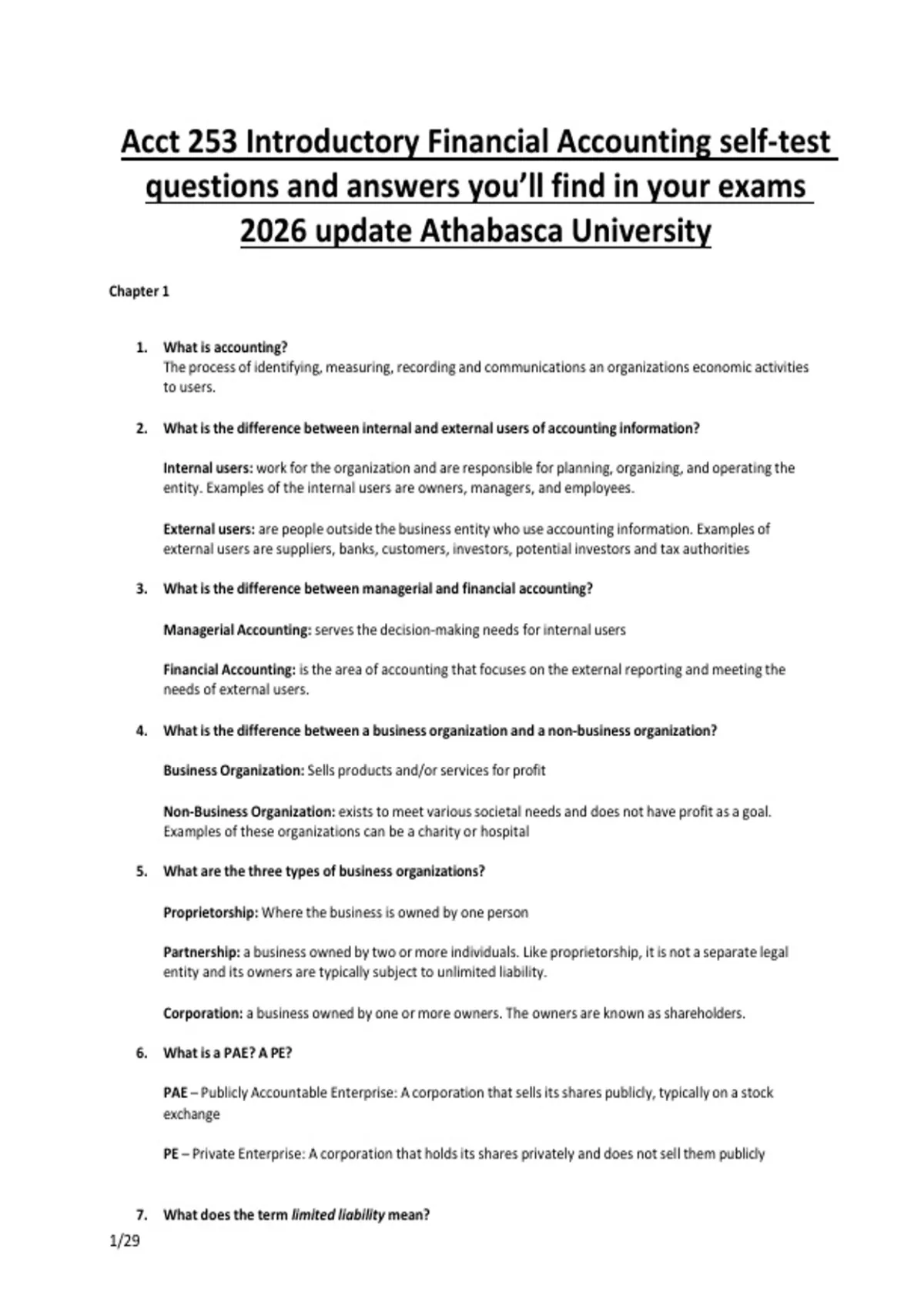 Acct 253 Introductory Financial Accounting self-test questions and answers you'll find in your exams 2026 update Athabasca University

Chapter 1

1. What is accounting?
The process of identifying, measuring, recording and communications an organizations economic activities to users.

2. What is the difference between internal and external users of accounting information?

Internal users: work for the organization and are responsible for planning, organizing, and operating the entity. Examples of the internal users are owners, managers, and employees.

External users: are people outside the business entity who use accounting information. Examples of external users are suppliers, banks, customers, investors, potential investors and tax authorities

3. What is the difference between managerial and financial accounting?

Managerial Accounting: serves the decision-making needs for internal users

Financial Accounting: is the area of accounting that focuses on the external reporting and meeting the needs of external users.

4. What is the difference between a business organization and a non-business organization?

Business Organization: Sells products and/or services for profit

Non-Business Organization: exists to meet various societal needs and does not have profit as a goal. Examples of these organizations can be a charity or hospital

5. What are the three types of business organizations?

Proprietorship: Where the business is owned by one person

Partnership: a business owned by two or more individuals. Like proprietorship, it is not a separate legal entity and its owners are typically subject to unlimited liability.

Corporation: a business owned by one or more owners. The owners are known as shareholders.

6. What is a PAE? A PE?

PAE – Publicly Accountable Enterprise: A corporation that sells its shares publicly, typically on a stock exchange

PE – Private Enterprise: A corporation that holds its shares privately and does not sell them publicly

7. What does the term limited liability mean?

1/29